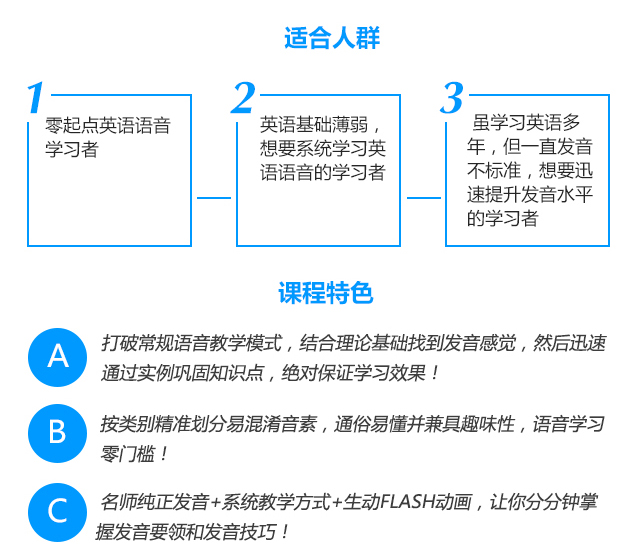 适合人群

1
零起点英语语音学习者

2
英语基础薄弱，想要系统学习英语语音的学习者

3
虽学习英语多年，但一直发音不标准，想要迅速提升发音水平的学习者

课程特色

A
打破常规语音教学模式，结合理论基础找到发音感觉，然后迅速通过实例巩固知识点，绝对保证学习效果！

B
按类别精准划分易混淆音素，通俗易懂并兼具趣味性，语音学习零门槛！

C
名师纯正发音+系统教学方式+生动FLASH动画，让你分分钟掌握发音要领和发音技巧！